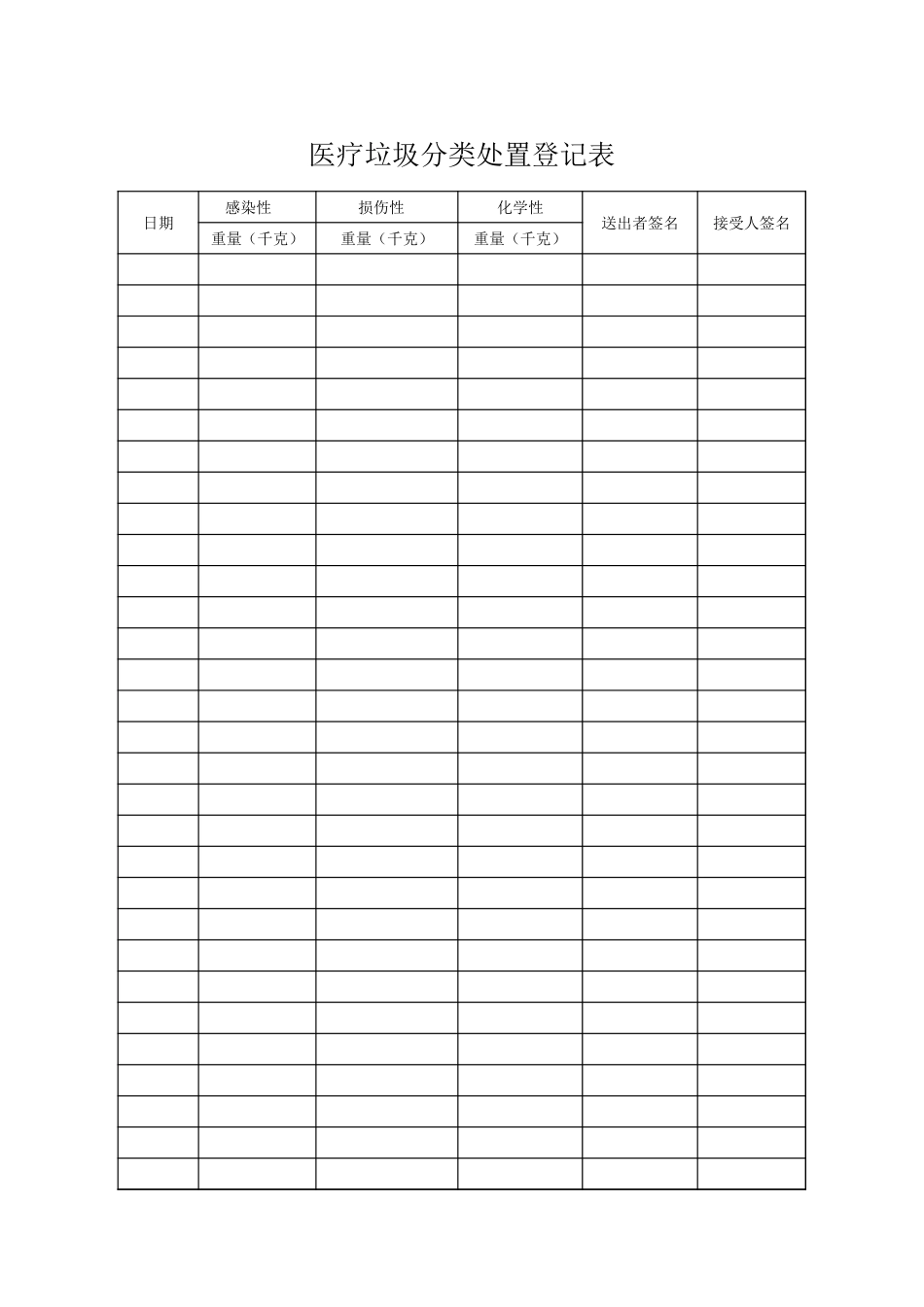 医疗垃圾分类处置登记表

| 日期 | 感染性 | 损伤性 | 化学性 | 送出者签名 | 接受人签名 |
|---|---|---|---|---|---|
| | 重量（千克） | 重量（千克） | 重量（千克） | | |
| | | | | | |
| | | | | | |
| | | | | | |
| | | | | | |
| | | | | | |
| | | | | | |
| | | | | | |
| | | | | | |
| | | | | | |
| | | | | | |
| | | | | | |
| | | | | | |
| | | | | | |
| | | | | | |
| | | | | | |
| | | | | | |
| | | | | | |
| | | | | | |
| | | | | | |
| | | | | | |
| | | | | | |
| | | | | | |
| | | | | | |
| | | | | | |
| | | | | | |
| | | | | | |
| | | | | | |
| | | | | | |
| | | | | | |
| | | | | | |